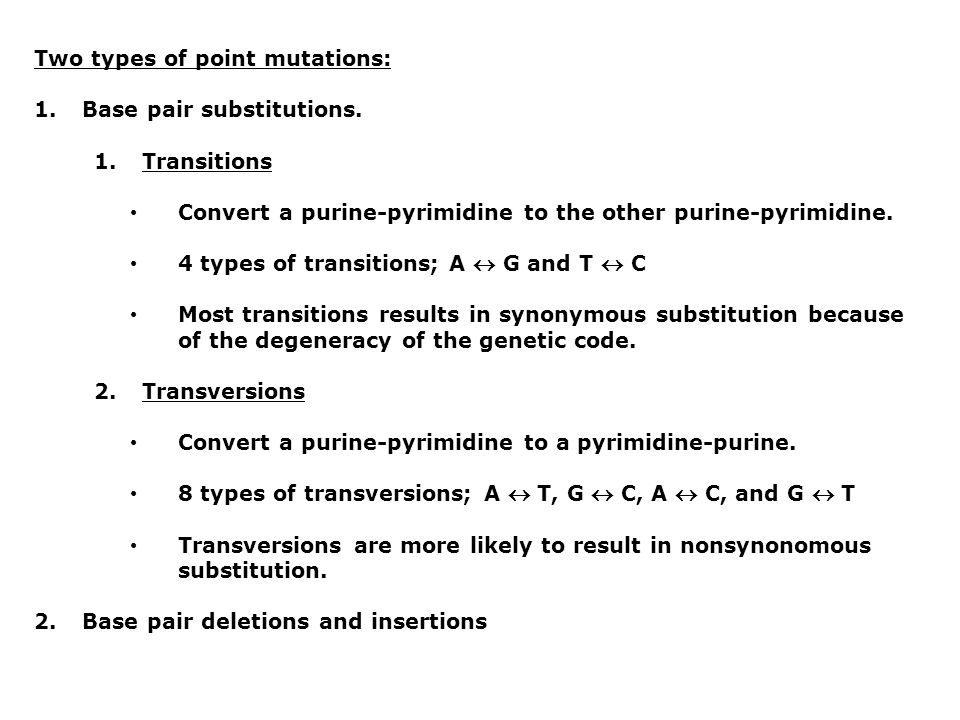 Two types of point mutations:

1. Base pair substitutions.

1. Transitions

• Convert a purine-pyrimidine to the other purine-pyrimidine.

• 4 types of transitions; A $\leftrightarrow$ G and T $\leftrightarrow$ C

• Most transitions results in synonymous substitution because of the degeneracy of the genetic code.

2. Transversions

• Convert a purine-pyrimidine to a pyrimidine-purine.

• 8 types of transversions; A $\leftrightarrow$ T, G $\leftrightarrow$ C, A $\leftrightarrow$ C, and G $\leftrightarrow$ T

• Transversions are more likely to result in nonsynonomous substitution.

2. Base pair deletions and insertions